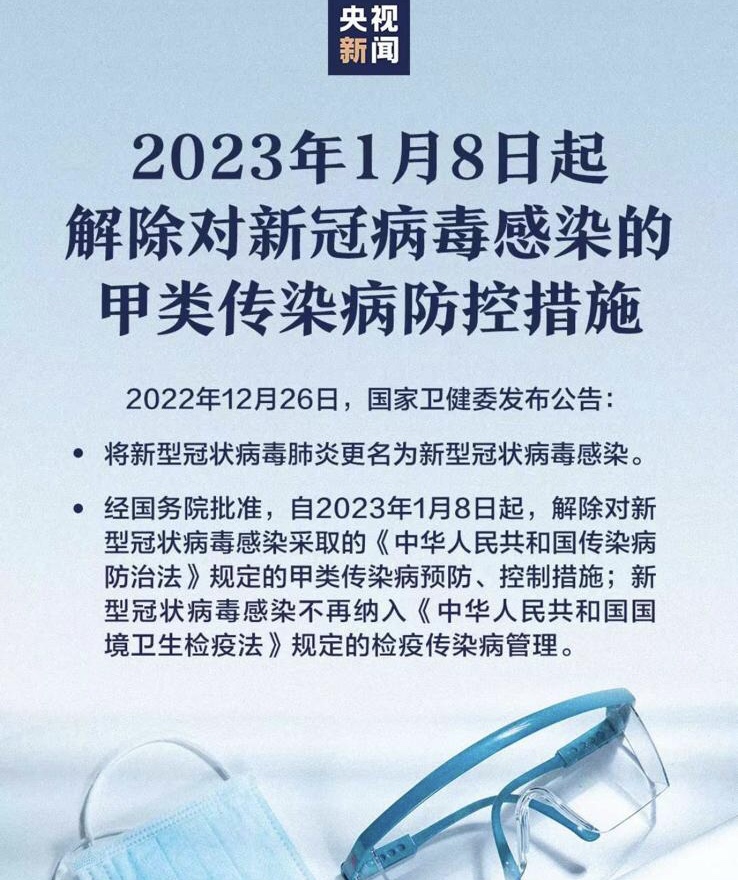 央视
新闻

2023年1月8日起
解除对新冠病毒感染的
甲类传染病防控措施

2022年12月26日，国家卫健委发布公告：

• 将新型冠状病毒肺炎更名为新型冠状病毒感染。

• 经国务院批准，自2023年1月8日起，解除对新型冠状病毒感染采取的《中华人民共和国传染病防治法》规定的甲类传染病预防、控制措施；新型冠状病毒感染不再纳入《中华人民共和国国境卫生检疫法》规定的检疫传染病管理。